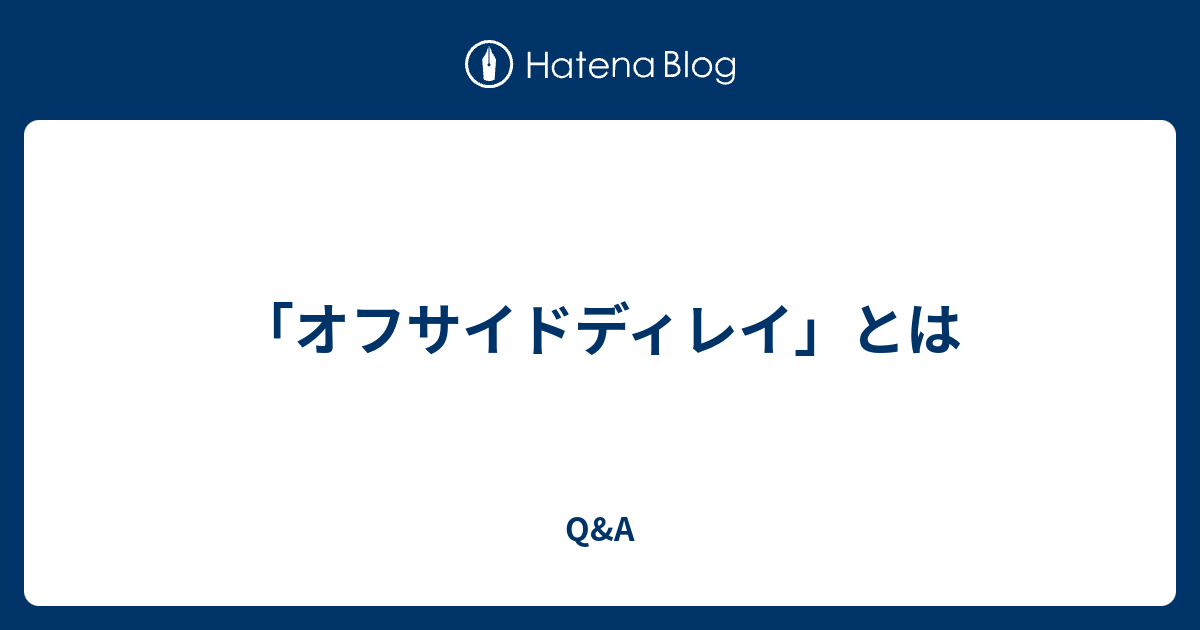 Hatena Blog

「オフサイドディレイ」とは

Q&A